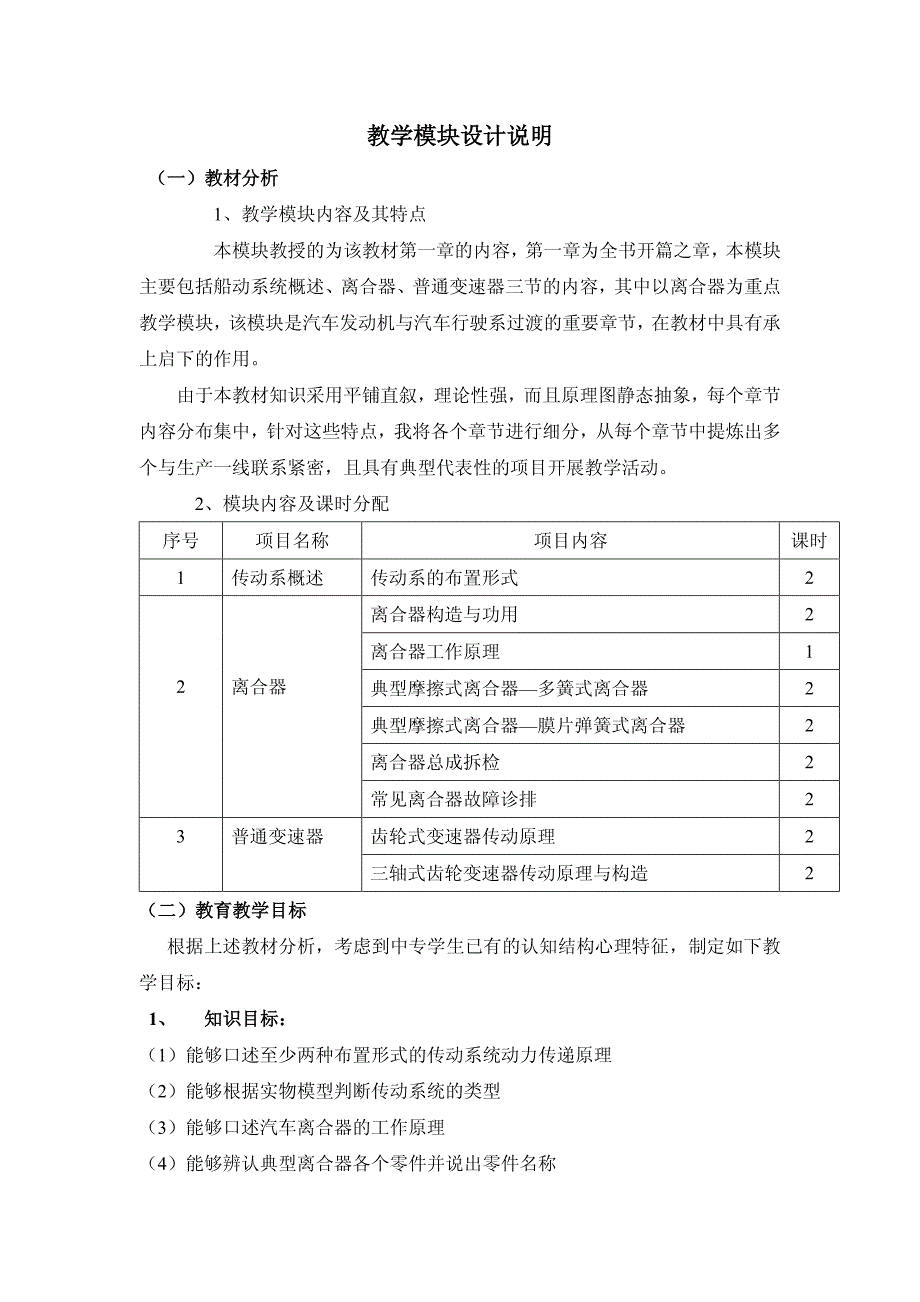 教学模块设计说明

（一）教材分析

1、教学模块内容及其特点

本模块教授的为该教材第一章的内容，第一章为全书开篇之章，本模块主要包括船动系统概述、离合器、普通变速器三节的内容，其中以离合器为重点教学模块，该模块是汽车发动机与汽车行驶系过渡的重要章节，在教材中具有承上启下的作用。

由于本教材知识采用平铺直叙，理论性强，而且原理图静态抽象，每个章节内容分布集中，针对这些特点，我将各个章节进行细分，从每个章节中提炼出多个与生产一线联系紧密，且具有典型代表性的项目开展教学活动。

2、模块内容及课时分配

| 序号 | 项目名称 | 项目内容 | 课时 |
|---|---|---|---|
| 1 | 传动系概述 | 传动系的布置形式 | 2 |
| 2 | 离合器 | 离合器构造与功用 | 2 |
| | | 离合器工作原理 | 1 |
| | | 典型摩擦式离合器—多簧式离合器 | 2 |
| | | 典型摩擦式离合器—膜片弹簧式离合器 | 2 |
| | | 离合器总成拆检 | 2 |
| | | 常见离合器故障诊排 | 2 |
| 3 | 普通变速器 | 齿轮式变速器传动原理 | 2 |
| | | 三轴式齿轮变速器传动原理与构造 | 2 |

（二）教育教学目标

根据上述教材分析，考虑到中专学生已有的认知结构心理特征，制定如下教学目标：

1、 知识目标：

（1）能够口述至少两种布置形式的传动系统动力传递原理

（2）能够根据实物模型判断传动系统的类型

（3）能够口述汽车离合器的工作原理

（4）能够辨认典型离合器各个零件并说出零件名称